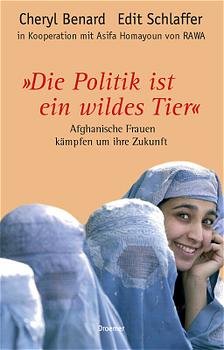 Cheryl Benard Edit Schlaffer
in Kooperation mit Asifa Homayoun von RAWA

»Die Politik ist ein wildes Tier«

Afghanische Frauen kämpfen um ihre Zukunft

Droemer